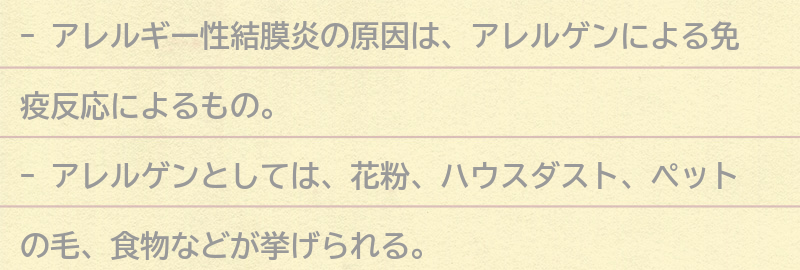 - アレルギー性結膜炎の原因は、アレルゲンによる免疫反応によるもの。
- アレルゲンとしては、花粉、ハウスダスト、ペットの毛、食物などが挙げられる。